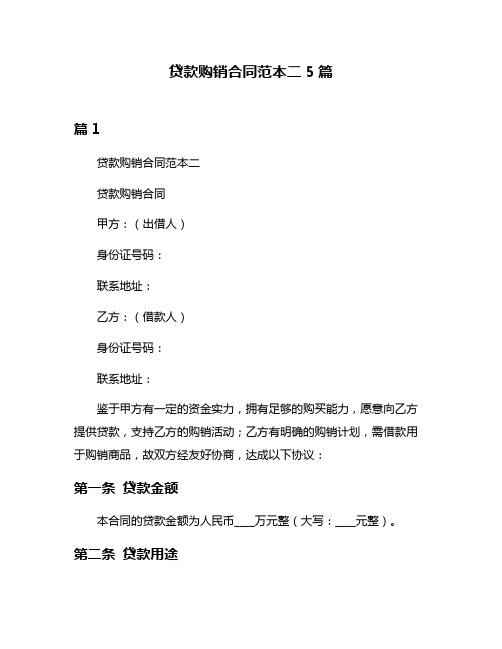 贷款购销合同范本二 5 篇

篇 1

贷款购销合同范本二

贷款购销合同

甲方：（出借人）

身份证号码：

联系地址：

乙方：（借款人）

身份证号码：

联系地址：

鉴于甲方有一定的资金实力，拥有足够的购买能力，愿意向乙方提供贷款，支持乙方的购销活动；乙方有明确的购销计划，需借款用于购销商品，故双方经友好协商，达成以下协议：

第一条 贷款金额

本合同的贷款金额为人民币____万元整（大写：____元整）。

第二条 贷款用途